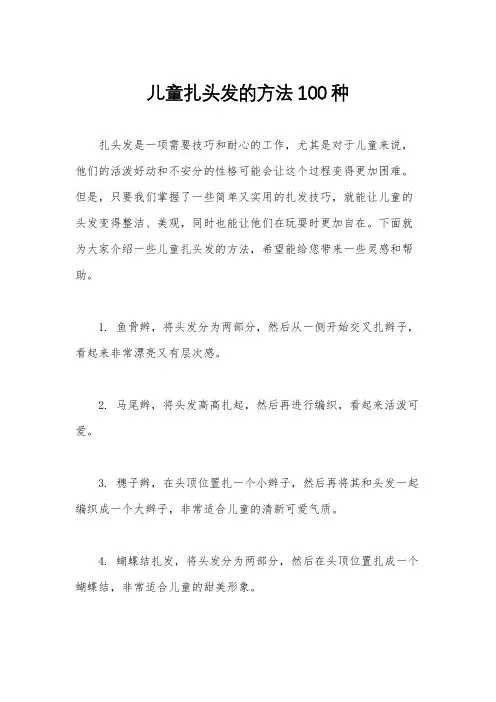 儿童扎头发的方法100种

扎头发是一项需要技巧和耐心的工作，尤其是对于儿童来说，他们的活泼好动和不安分的性格可能会让这个过程变得更加困难。但是，只要我们掌握了一些简单又实用的扎发技巧，就能让儿童的头发变得整洁、美观，同时也能让他们在玩耍时更加自在。下面就为大家介绍一些儿童扎头发的方法，希望能给您带来一些灵感和帮助。

1. 鱼骨辫，将头发分为两部分，然后从一侧开始交叉扎辫子，看起来非常漂亮又有层次感。

2. 马尾辫，将头发高高扎起，然后再进行编织，看起来活泼可爱。

3. 穗子辫，在头顶位置扎一个小辫子，然后再将其和头发一起编织成一个大辫子，非常适合儿童的清新可爱气质。

4. 蝴蝶结扎发，将头发分为两部分，然后在头顶位置扎成一个蝴蝶结，非常适合儿童的甜美形象。